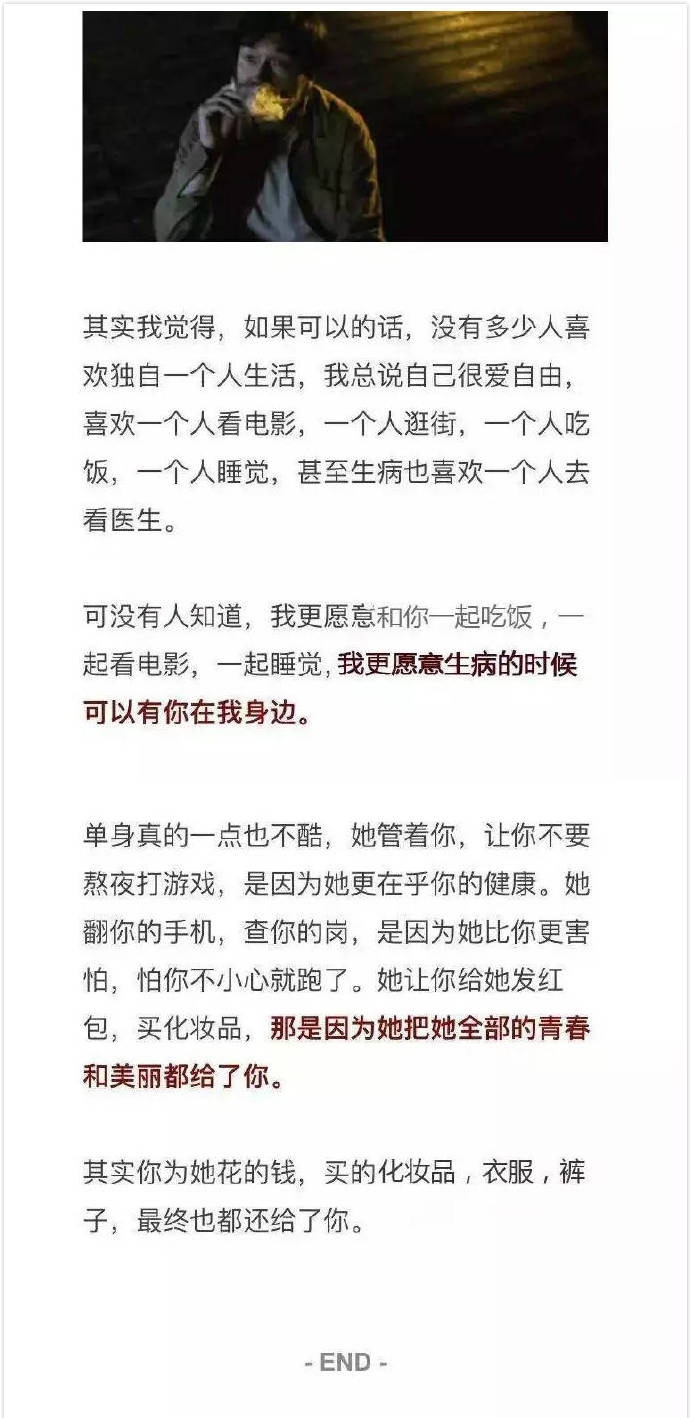 其实我觉得，如果可以的话，没有多少人喜欢独自一个人生活，我总说自己很爱自由，喜欢一个人看电影，一个人逛街，一个人吃饭，一个人睡觉，甚至生病也喜欢一个人去看医生。

可没有人知道，我更愿意和你一起吃饭，一起看电影，一起睡觉，我更愿意生病的时候可以有你在我身边。

单身真的一点也不酷，她管着你，让你不要熬夜打游戏，是因为她更在乎你的健康。她翻你的手机，查你的岗，是因为她比你更害怕，怕你不小心就跑了。她让你给她发红包，买化妆品，那是因为她把她全部的青春和美丽都给了你。

其实你为她花的钱，买的化妆品，衣服，裤子，最终也都还给了你。

- END -